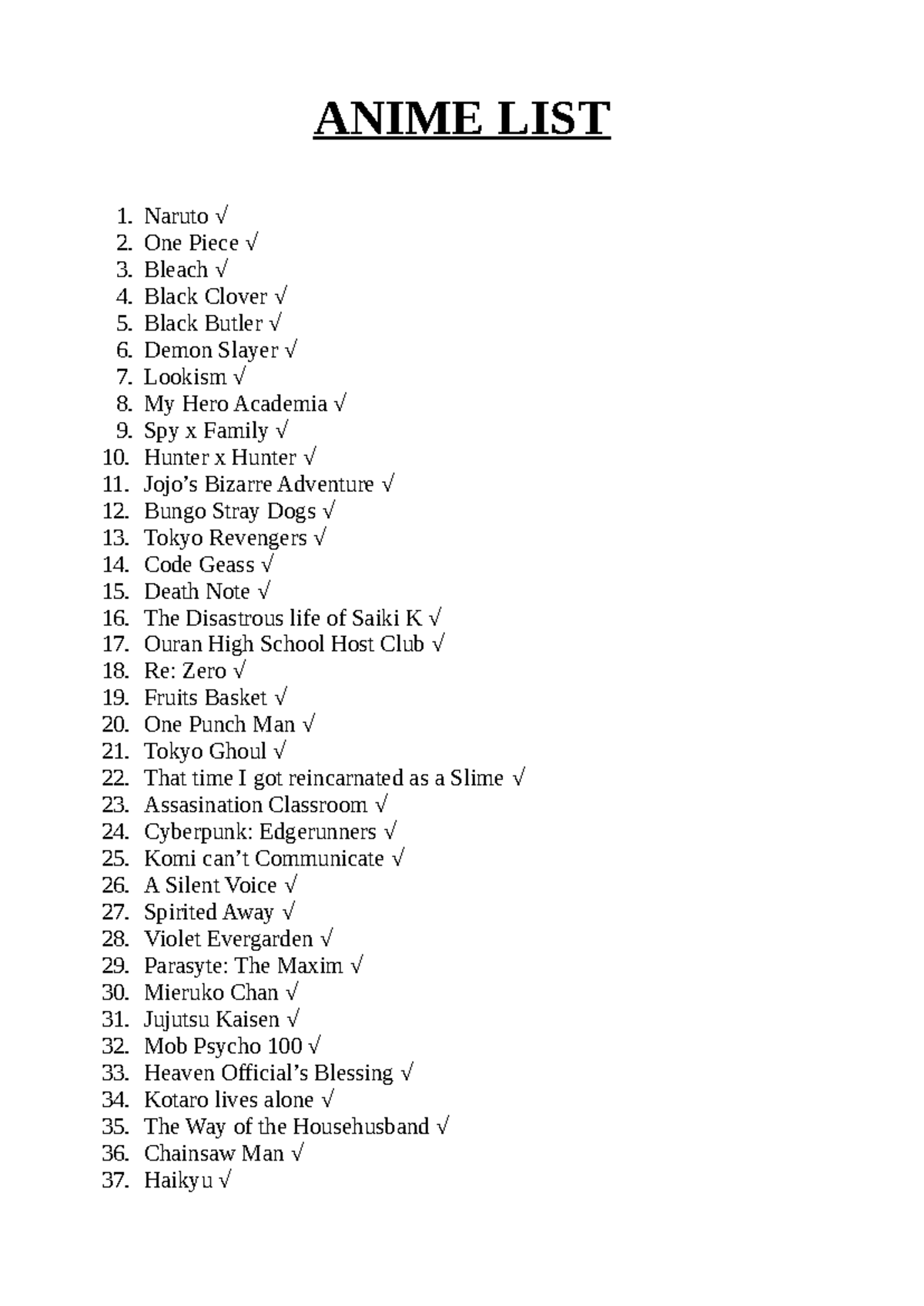 ANIME LIST

1. Naruto √
2. One Piece √
3. Bleach √
4. Black Clover √
5. Black Butler √
6. Demon Slayer √
7. Lookism √
8. My Hero Academia √
9. Spy x Family √
10. Hunter x Hunter √
11. Jojo’s Bizarre Adventure √
12. Bungo Stray Dogs √
13. Tokyo Revengers √
14. Code Geass √
15. Death Note √
16. The Disastrous life of Saiki K √
17. Ouran High School Host Club √
18. Re: Zero √
19. Fruits Basket √
20. One Punch Man √
21. Tokyo Ghoul √
22. That time I got reincarnated as a Slime √
23. Assasination Classroom √
24. Cyberpunk: Edgerunners √
25. Komi can’t Communicate √
26. A Silent Voice √
27. Spirited Away √
28. Violet Evergarden √
29. Parasyte: The Maxim √
30. Mieruko Chan √
31. Jujutsu Kaisen √
32. Mob Psycho 100 √
33. Heaven Official’s Blessing √
34. Kotaro lives alone √
35. The Way of the Househusband √
36. Chainsaw Man √
37. Haikyu √